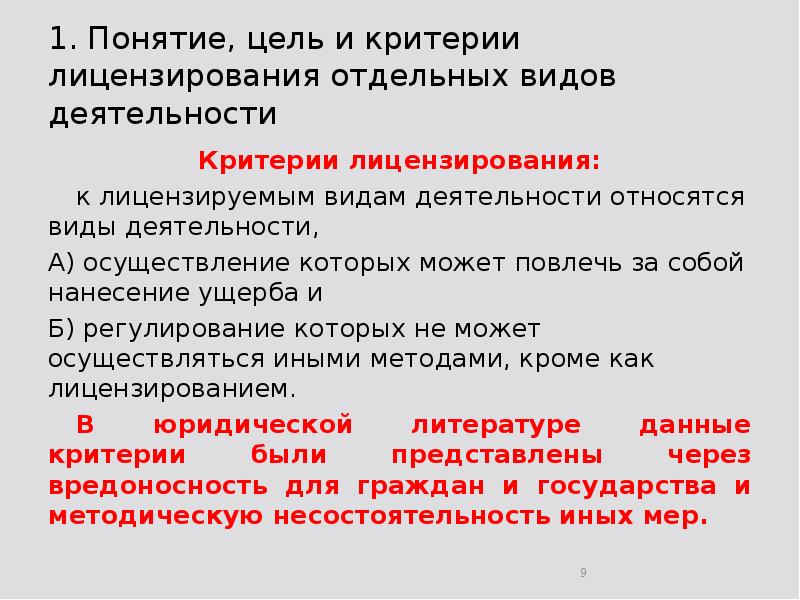 1. Понятие, цель и критерии лицензирования отдельных видов деятельности

Критерии лицензирования:

к лицензируемым видам деятельности относятся виды деятельности,

А) осуществление которых может повлечь за собой нанесение ущерба и

Б) регулирование которых не может осуществляться иными методами, кроме как лицензированием.

В юридической литературе данные критерии были представлены через вредоносность для граждан и государства и методическую несостоятельность иных мер.

9